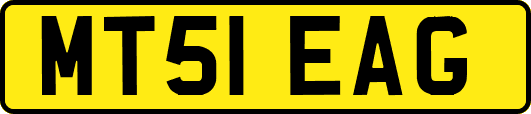 MT51 EAG